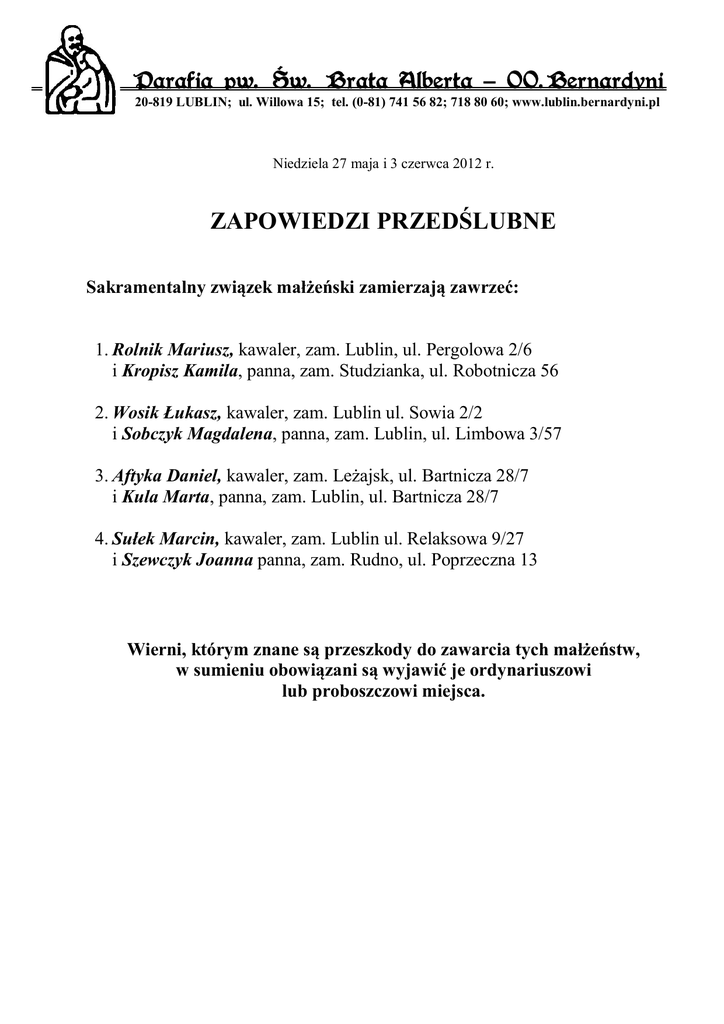 Parafia pw. Św. Brata Alberta – OO. Bernardyni
20-819 LUBLIN; ul. Willowa 15; tel. (0-81) 741 56 82; 718 80 60; www.lublin.bernardyni.pl

Niedziela 27 maja i 3 czerwca 2012 r.

ZAPOWIEDZI PRZEDŚLUBNE

Sakramentalny związek małżeński zamierzają zawrzeć:

1. Rolnik Mariusz, kawaler, zam. Lublin, ul. Pergolowa 2/6
i Kropisz Kamila, panna, zam. Studzianka, ul. Robotnicza 56

2. Wosik Łukasz, kawaler, zam. Lublin ul. Sowia 2/2
i Sobczyk Magdalena, panna, zam. Lublin, ul. Limbowa 3/57

3. Aftyka Daniel, kawaler, zam. Leżajsk, ul. Bartnicza 28/7
i Kula Marta, panna, zam. Lublin, ul. Bartnicza 28/7

4. Sułek Marcin, kawaler, zam. Lublin ul. Relaksowa 9/27
i Szewczyk Joanna panna, zam. Rudno, ul. Poprzeczna 13

Wierni, którym znane są przeszkody do zawarcia tych małżeństw, w sumieniu obowiązani są wyjawić je ordynariuszowi lub proboszczowi miejsca.